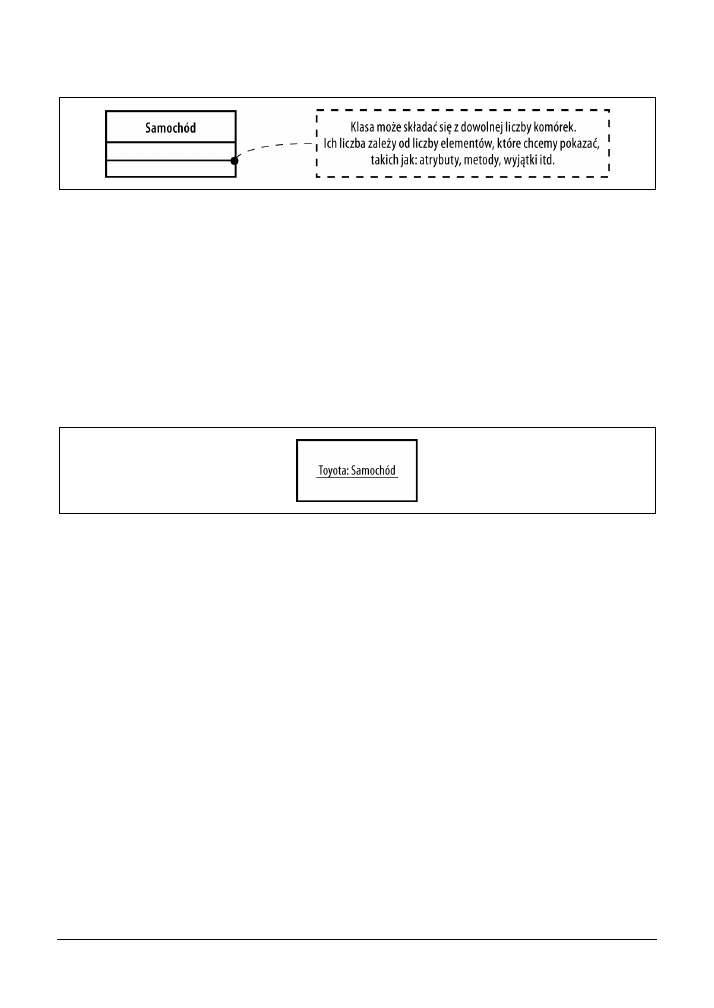 Samochód

Klasa może składać się z dowolnej liczby komórek. Ich liczba zależy od liczby elementów, które chcemy pokazać, takich jak: atrybuty, metody, wyjątki itd.

Toyota: Samochód